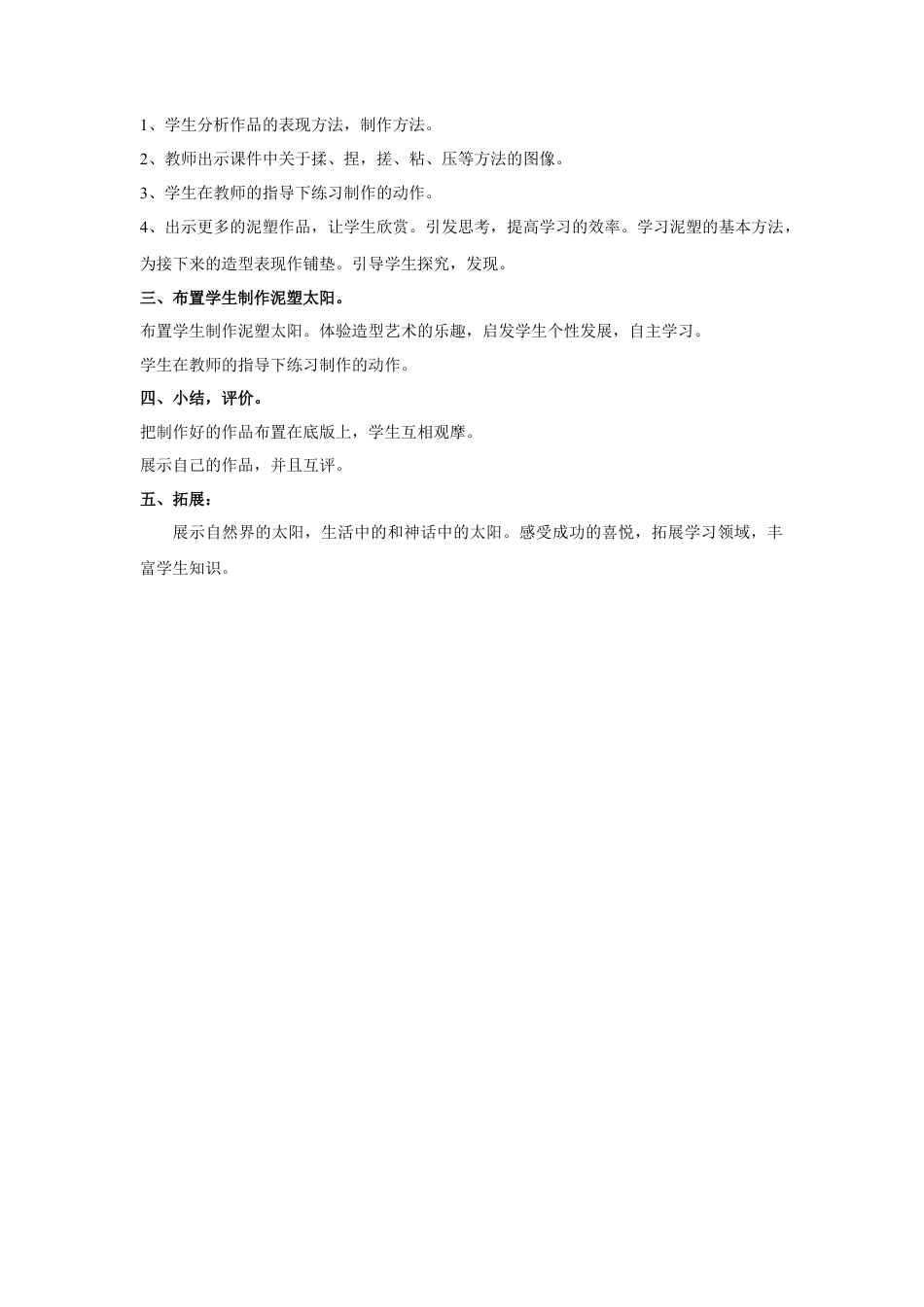 1、学生分析作品的表现方法，制作方法。

2、教师出示课件中关于揉、捏，搓、粘、压等方法的图像。

3、学生在教师的指导下练习制作的动作。

4、出示更多的泥塑作品，让学生欣赏。引发思考，提高学习的效率。学习泥塑的基本方法，为接下来的造型表现作铺垫。引导学生探究，发现。

三、布置学生制作泥塑太阳。

布置学生制作泥塑太阳。体验造型艺术的乐趣，启发学生个性发展，自主学习。

学生在教师的指导下练习制作的动作。

四、小结，评价。

把制作好的作品布置在底版上，学生互相观摩。

展示自己的作品，并且互评。

五、拓展：

展示自然界的太阳，生活中的和神话中的太阳。感受成功的喜悦，拓展学习领域，丰富学生知识。